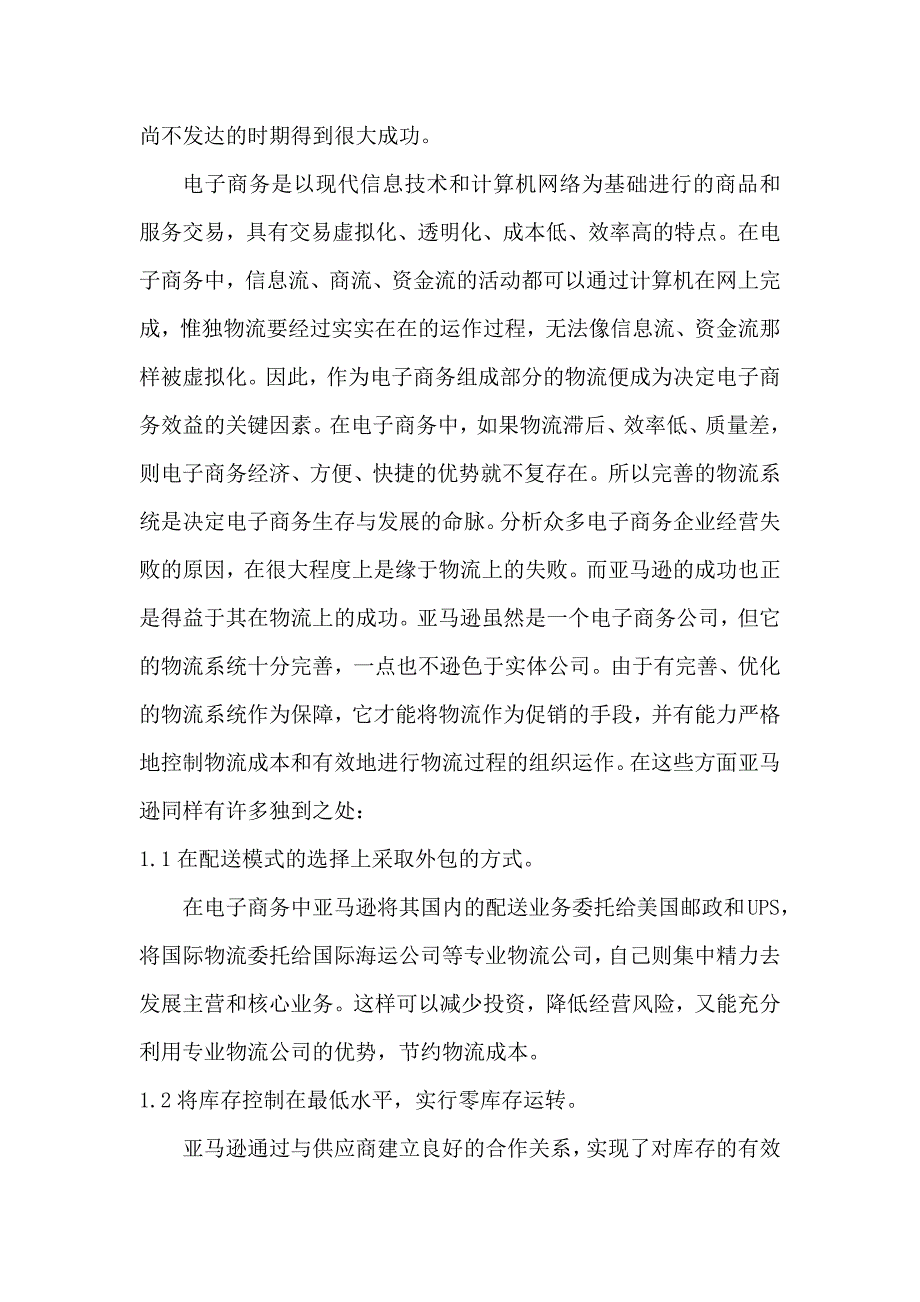 尚不发达的时期得到很大成功。

电子商务是以现代信息技术和计算机网络为基础进行的商品和服务交易，具有交易虚拟化、透明化、成本低、效率高的特点。在电子商务中，信息流、商流、资金流的活动都可以通过计算机在网上完成，惟独物流要经过实实在在的运作过程，无法像信息流、资金流那样被虚拟化。因此，作为电子商务组成部分的物流便成为决定电子商务效益的关键因素。在电子商务中，如果物流滞后、效率低、质量差，则电子商务经济、方便、快捷的优势就不复存在。所以完善的物流系统是决定电子商务生存与发展的命脉。分析众多电子商务企业经营失败的原因，在很大程度上是缘于物流上的失败。而亚马逊的成功也正是得益于其在物流上的成功。亚马逊虽然是一个电子商务公司，但它的物流系统十分完善，一点也不逊色于实体公司。由于有完善、优化的物流系统作为保障，它才能将物流作为促销的手段，并有能力严格地控制物流成本和有效地进行物流过程的组织运作。在这些方面亚马逊同样有许多独到之处：

1.1 在配送模式的选择上采取外包的方式。

在电子商务中亚马逊将其国内的配送业务委托给美国邮政和UPS，将国际物流委托给国际海运公司等专业物流公司，自己则集中精力去发展主营和核心业务。这样可以减少投资，降低经营风险，又能充分利用专业物流公司的优势，节约物流成本。

1.2 将库存控制在最低水平，实行零库存运转。

亚马逊通过与供应商建立良好的合作关系，实现了对库存的有效